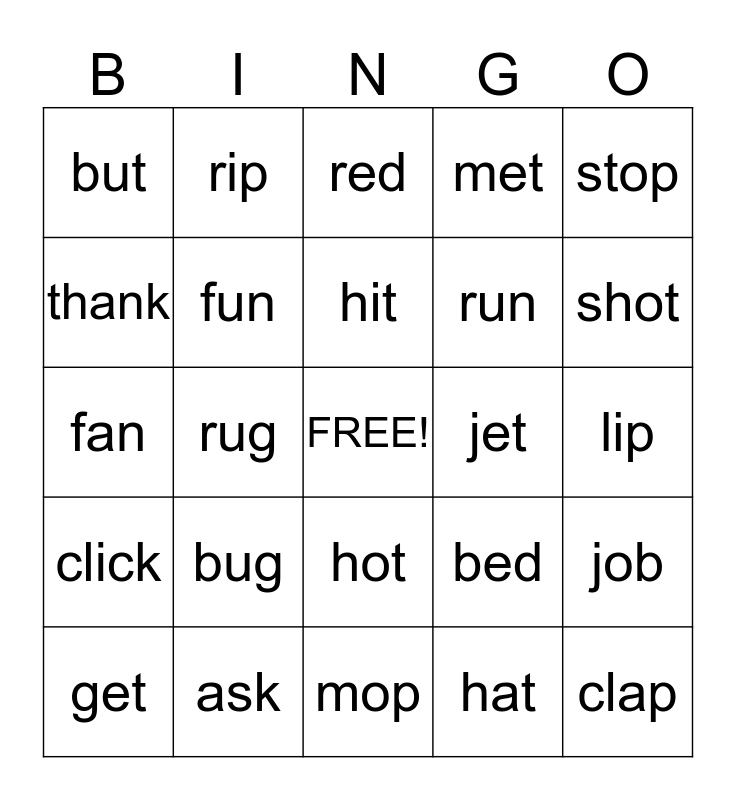 | B | I | N | G | O |
|---|---|---|---|---|
| but | rip | red | met | stop |
| thank | fun | hit | run | shot |
| fan | rug | FREE! | jet | lip |
| click | bug | hot | bed | job |
| get | ask | mop | hat | clap |